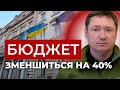 БЮДЖЕТ
ЗМЕНШИТЬСЯ НА 40%